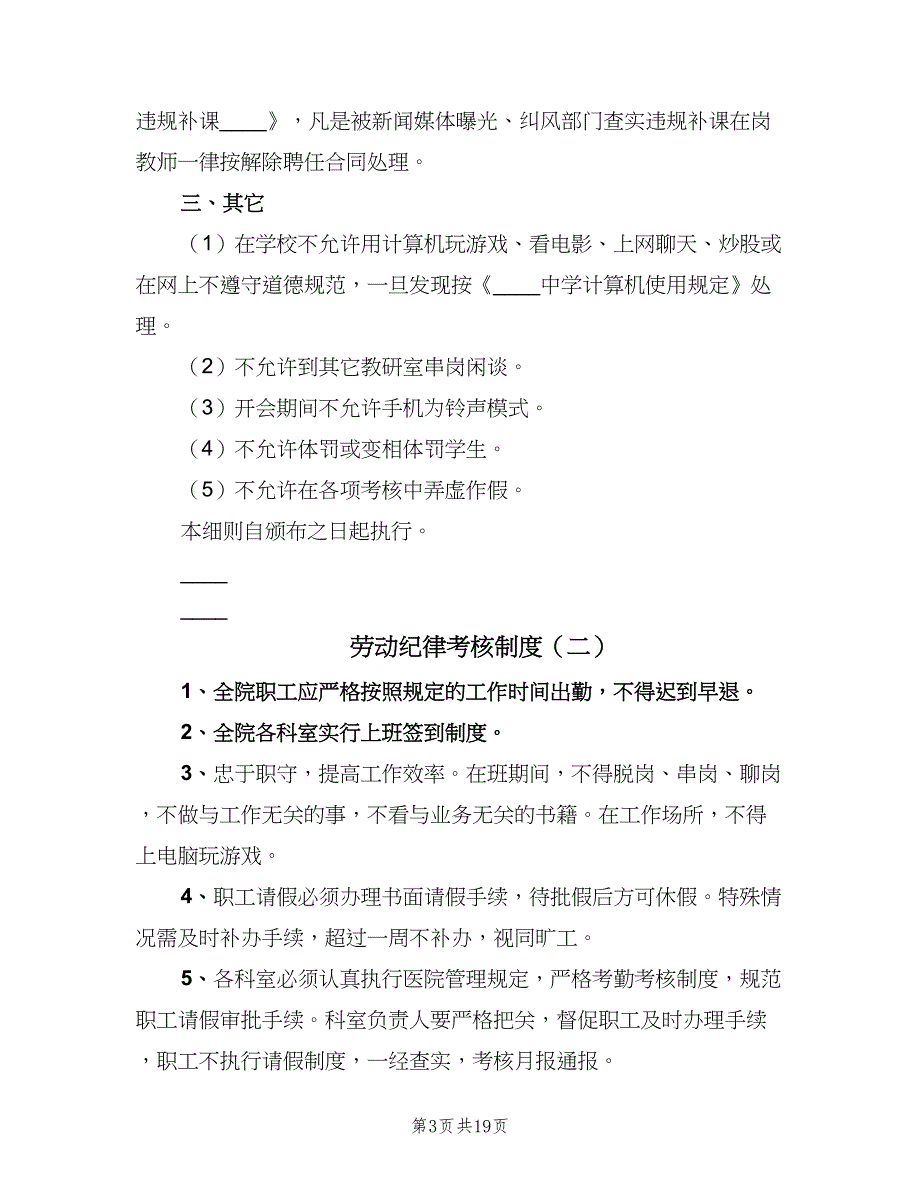 违规补课____》，凡是被新闻媒体曝光、纠风部门查实违规补课在岗教师一律按解除聘任合同处理。

三、其它

（1）在学校不允许用计算机玩游戏、看电影、上网聊天、炒股或在网上不遵守道德规范，一旦发现按《____中学计算机使用规定》处理。

（2）不允许到其它教研室串岗闲谈。

（3）开会期间不允许手机为铃声模式。

（4）不允许体罚或变相体罚学生。

（5）不允许在各项考核中弄虚作假。

本细则自颁布之日起执行。

____

____

劳动纪律考核制度（二）

1、全院职工应严格按照规定的工作时间出勤，不得迟到早退。

2、全院各科室实行上班签到制度。

3、忠于职守，提高工作效率。在班期间，不得脱岗、串岗、聊岗，不做与工作无关的事，不看与业务无关的书籍。在工作场所，不得上电脑玩游戏。

4、职工请假必须办理书面请假手续，待批假后方可休假。特殊情况需及时补办手续，超过一周不补办，视同旷工。

5、各科室必须认真执行医院管理规定，严格考勤考核制度，规范职工请假审批手续。科室负责人要严格把关，督促职工及时办理手续，职工不执行请假制度，一经查实，考核月报通报。

第3页 共19页